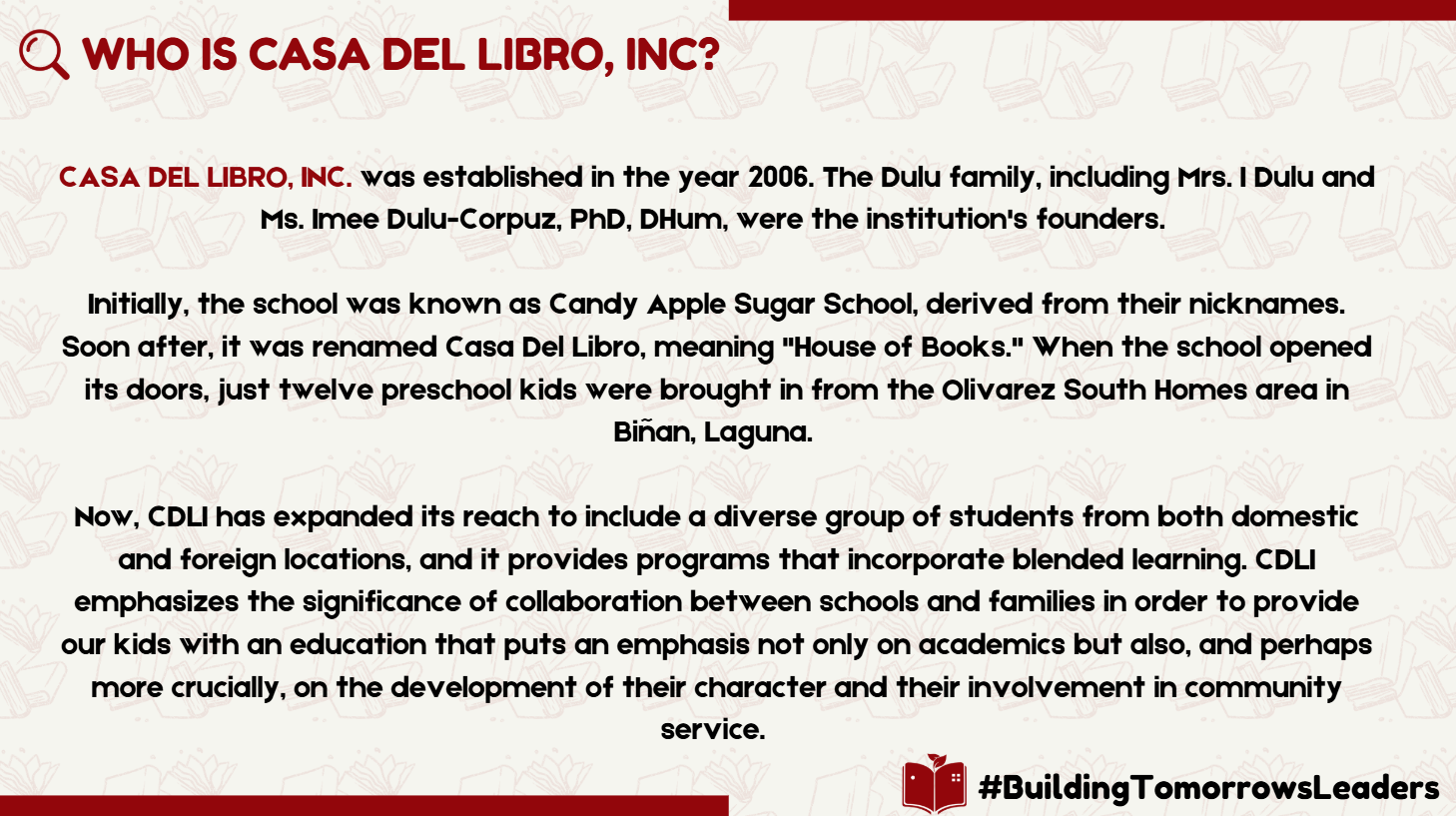 WHO IS CASA DEL LIBRO, INC?

CASA DEL LIBRO, INC. was established in the year 2006. The Dulu family, including Mrs. I Dulu and Ms. Imee Dulu-Corpuz, PhD, DHum, were the institution's founders.

Initially, the school was known as Candy Apple Sugar School, derived from their nicknames. Soon after, it was renamed Casa Del Libro, meaning "House of Books." When the school opened its doors, just twelve preschool kids were brought in from the Olivarez South Homes area in Biñan, Laguna.

Now, CDLI has expanded its reach to include a diverse group of students from both domestic and foreign locations, and it provides programs that incorporate blended learning. CDLI emphasizes the significance of collaboration between schools and families in order to provide our kids with an education that puts an emphasis not only on academics but also, and perhaps more crucially, on the development of their character and their involvement in community service.

#BuildingTomorrowsLeaders